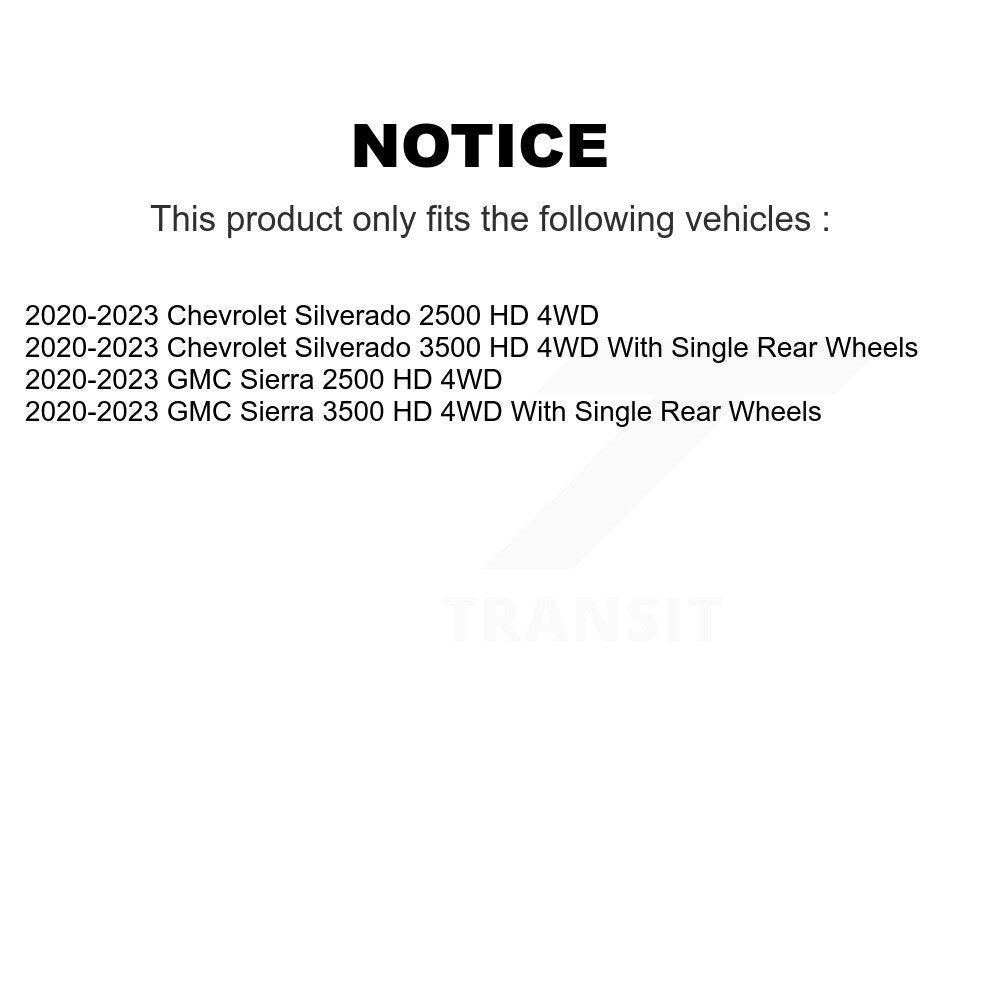 NOTICE

This product only fits the following vehicles :

2020-2023 Chevrolet Silverado 2500 HD 4WD
2020-2023 Chevrolet Silverado 3500 HD 4WD With Single Rear Wheels
2020-2023 GMC Sierra 2500 HD 4WD
2020-2023 GMC Sierra 3500 HD 4WD With Single Rear Wheels

TRANSIT